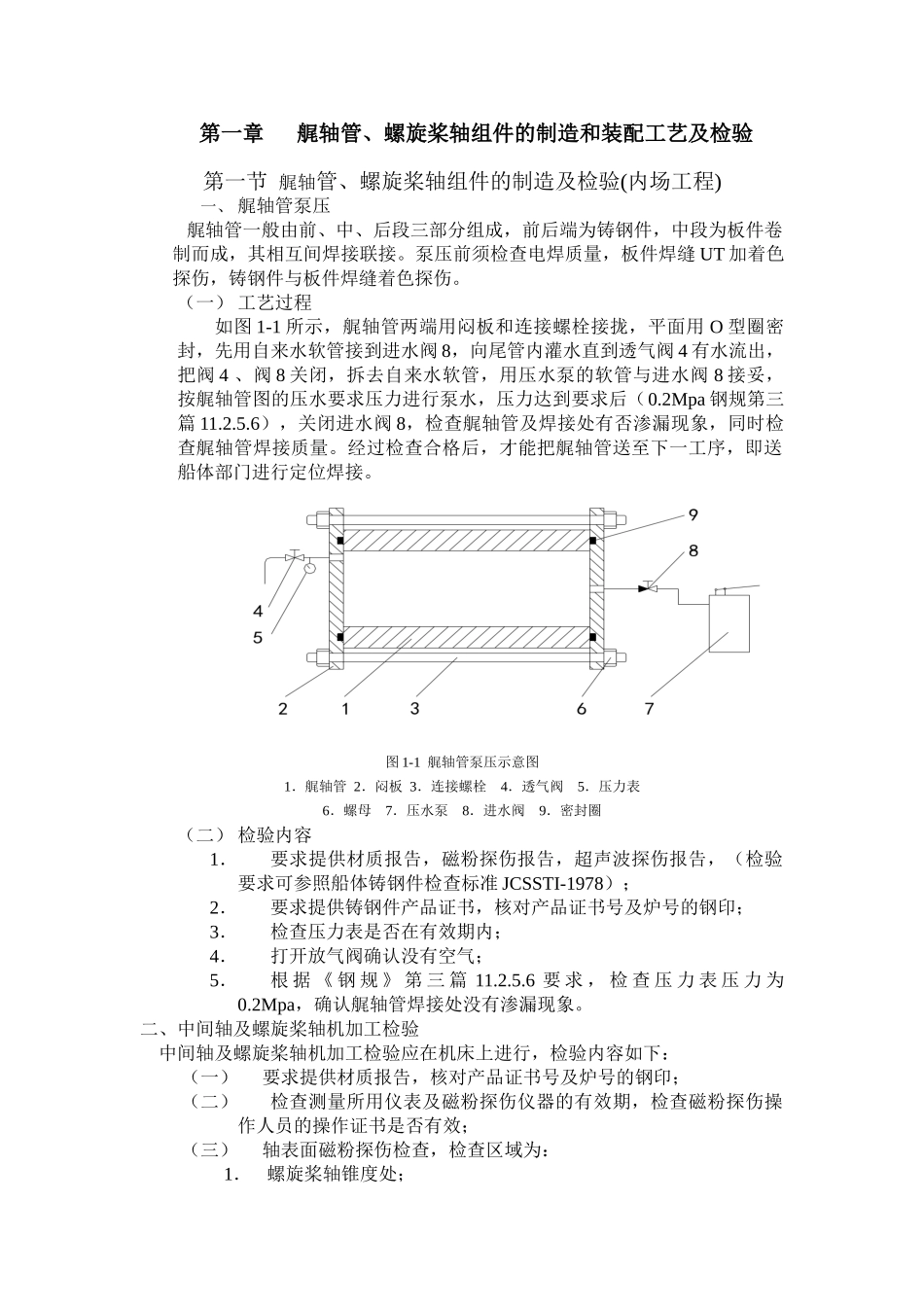 第一章　艉轴管、螺旋桨轴组件的制造和装配工艺及检验

第一节 艉轴管、螺旋桨轴组件的制造及检验(内场工程)

一、艉轴管泵压

艉轴管一般由前、中、后段三部分组成，前后端为铸钢件，中段为板件卷制而成，其相互间焊接联接。泵压前须检查电焊质量，板件焊缝 UT 加着色探伤，铸钢件与板件焊缝着色探伤。

（一） 工艺过程

如图 1-1 所示，艉轴管两端用闷板和连接螺栓接拢，平面用 O 型圈密封，先用自来水软管接到进水阀 8，向尾管内灌水直到透气阀 4 有水流出，把阀 4 、阀 8 关闭，拆去自来水软管，用压水泵的软管与进水阀 8 接妥，按艉轴管图的压水要求压力进行泵水，压力达到要求后（0.2Mpa 钢规第三篇 11.2.5.6），关闭进水阀 8，检查艉轴管及焊接处有否渗漏现象，同时检查艉轴管焊接质量。经过检查合格后，才能把艉轴管送至下一工序，即送船体部门进行定位焊接。

9
8
4
5
2
1
3
6
7

图 1-1 艉轴管泵压示意图

1. 艉轴管 2. 闷板 3. 连接螺栓 4. 透气阀 5. 压力表
6. 螺母 7. 压水泵 8. 进水阀 9. 密封圈

（二） 检验内容

1. 要求提供材质报告，磁粉探伤报告，超声波探伤报告，（检验要求可参照船体铸钢件检查标准 JCSSTI-1978）；
2. 要求提供铸钢件产品证书，核对产品证书号及炉号的钢印；
3. 检查压力表是否在有效期内；
4. 打开放气阀确认没有空气；
5. 根据《钢规》第三篇 11.2.5.6 要求，检查压力表压力为 0.2Mpa，确认艉轴管焊接处没有渗漏现象。

二、中间轴及螺旋桨轴机加工检验

中间轴及螺旋桨轴机加工检验应在机床上进行，检验内容如下：

（一） 要求提供材质报告，核对产品证书号及炉号的钢印；
（二） 检查测量所用仪表及磁粉探伤仪器的有效期，检查磁粉探伤操作人员的操作证书是否有效；
（三） 轴表面磁粉探伤检查，检查区域为：
1. 螺旋桨轴锥度处；